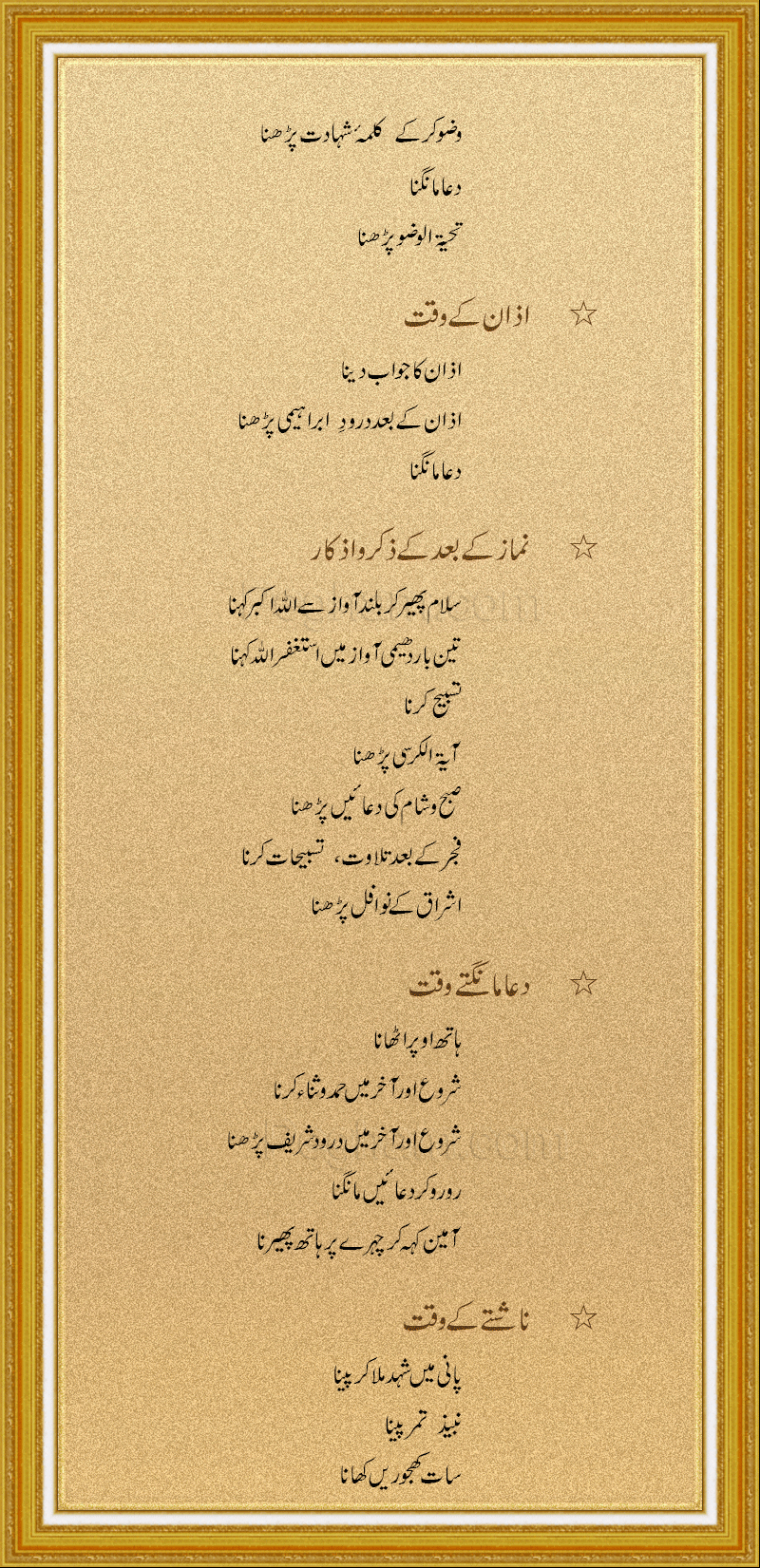 وضو کر کے کلمۂ شہادت پڑھنا

دعا مانگنا

تحیۃ الوضو پڑھنا

☆ اذان کے وقت

اذان کا جواب دینا

اذان کے بعد درودِ ابراہیمی پڑھنا

دعا مانگنا

☆ نماز کے بعد کے ذکر و اذکار

سلام پھیر کر بلند آواز سے اللہ اکبر کہنا

تین بار دھیمی آواز میں استغفر اللہ کہنا

تسبیح کرنا

آیۃ الکرسی پڑھنا

صبح و شام کی دعائیں پڑھنا

فجر کے بعد تلاوت، تسبیحات کرنا

اشراق کے نوافل پڑھنا

☆ دعا مانگتے وقت

ہاتھ اوپر اٹھانا

شروع اور آخر میں حمد و ثناء کرنا

شروع اور آخر میں درود شریف پڑھنا

رو رو کر دعائیں مانگنا

آمین کہہ کر چہرے پر ہاتھ پھیرنا

☆ ناشتے کے وقت

پانی میں شہد ملا کر پینا

نبیذ تمر پینا

سات کھجوریں کھانا